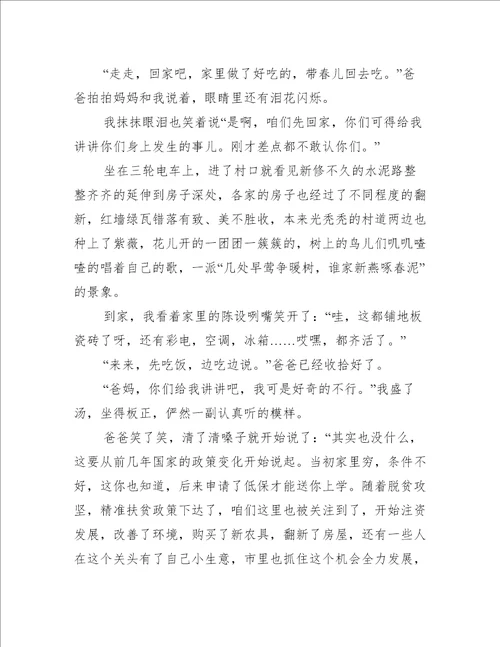 “走走，回家吧，家里做了好吃的，带春儿回去吃。”爸爸拍拍妈妈和我说着，眼睛里还有泪花闪烁。

我抹抹眼泪也笑着说“是啊，咱们先回家，你们可得给我讲讲你们身上发生的事儿。刚才差点都不敢认你们。”

坐在三轮电车上，进了村口就看见新修不久的水泥路整整齐齐的延伸到房子深处，各家的房子也经过了不同程度的翻新，红墙绿瓦错落有致、美不胜收，本来光秃秃的村道两边也种上了紫薇，花儿开的一团团一簇簇的，树上的鸟儿们叽叽喳喳的唱着自己的歌，一派“几处早莺争暖树，谁家新燕啄春泥”的景象。

到家，我看着家里的陈设咧嘴笑开了：“哇，这都铺地板瓷砖了呀，还有彩电，空调，冰箱……哎嘿，都齐活了。”

“来来，先吃饭，边吃边说。”爸爸已经收拾好了。

“爸妈，你们给我讲讲吧，我可是好奇的不行。”我盛了汤，坐得板正，俨然一副认真听的模样。

爸爸笑了笑，清了清嗓子就开始说了：“其实也没什么，这要从前几年国家的政策变化开始说起。当初家里穷，条件不好，这你也知道，后来申请了低保才能送你上学。随着脱贫攻坚，精准扶贫政策下达了，咱们这里也被关注到了，开始注资发展，改善了环境，购买了新农具，翻新了房屋，还有一些人在这个关头有了自己小生意，市里也抓住这个机会全力发展，